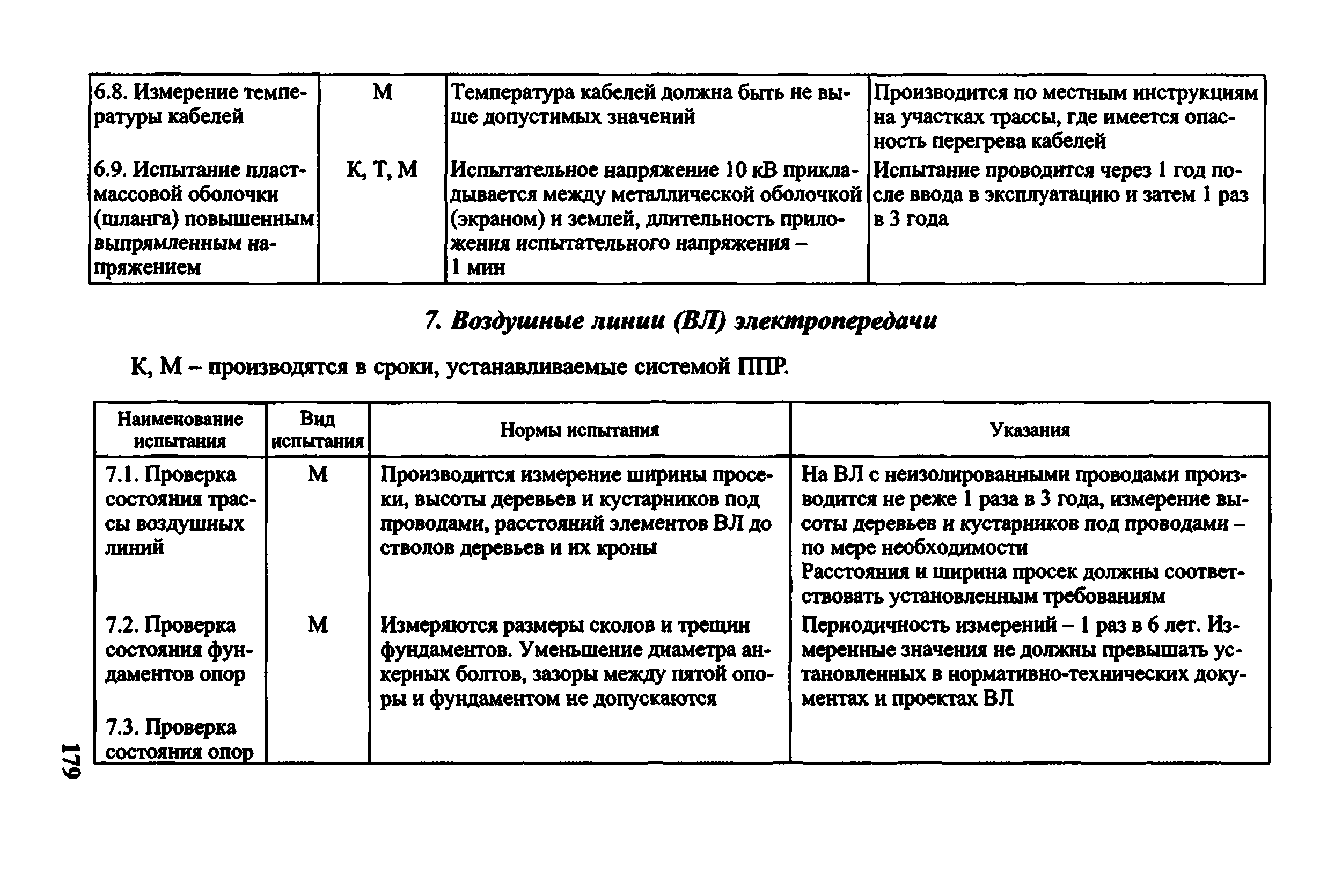 | | | | |
|---|---|---|---|
| 6.8. Измерение температуры кабелей | М | Температура кабелей должна быть не выше допустимых значений | Производится по местным инструкциям на участках трассы, где имеется опасность перегрева кабелей |
| 6.9. Испытание пластмассовой оболочки (шланга) повышенным выпрямленным напряжением | К, Т, М | Испытательное напряжение 10 кВ прикладывается между металлической оболочкой (экраном) и землей, длительность приложения испытательного напряжения – 1 мин | Испытание проводится через 1 год после ввода в эксплуатацию и затем 1 раз в 3 года |

7. Воздушные линии (ВЛ) электропередачи

К, М – производятся в сроки, устанавливаемые системой ППР.

| Наименование испытания | Вид испытания | Нормы испытания | Указания |
|---|---|---|---|
| 7.1. Проверка состояния трассы воздушных линий | М | Производится измерение ширины просеки, высоты деревьев и кустарников под проводами, расстояний элементов ВЛ до стволов деревьев и их кроны | На ВЛ с неизолированными проводами производится не реже 1 раза в 3 года, измерение высоты деревьев и кустарников под проводами – по мере необходимости Расстояния и ширина просек должны соответствовать установленным требованиям |
| 7.2. Проверка состояния фундаментов опор | М | Измеряются размеры сколов и трещин фундаментов. Уменьшение диаметра анкерных болтов, зазоры между пятой опоры и фундаментом не допускаются | Периодичность измерений – 1 раз в 6 лет. Измеренные значения не должны превышать установленных в нормативно-технических документах и проектах ВЛ |
| 7.3. Проверка состояния опор | | | |

179